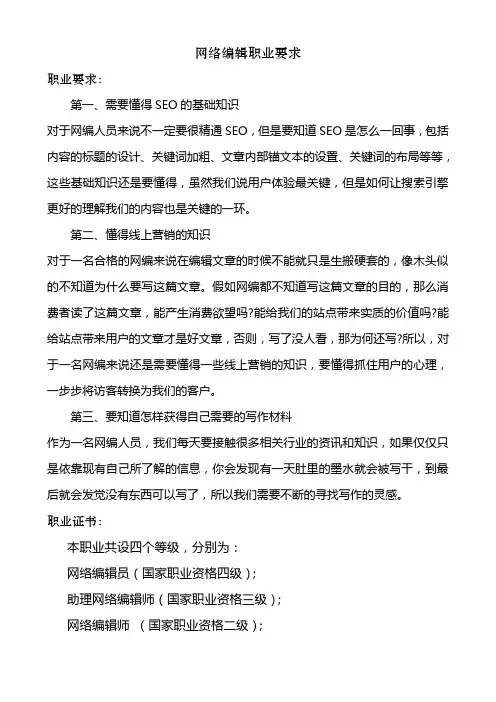 网络编辑职业要求

职业要求：

第一、需要懂得 SEO 的基础知识

对于网编人员来说不一定要很精通 SEO，但是要知道 SEO 是怎么一回事，包括内容的标题的设计、关键词加粗、文章内部锚文本的设置、关键词的布局等等，这些基础知识还是要懂得，虽然我们说用户体验最关键，但是如何让搜索引擎更好的理解我们的内容也是关键的一环。

第二、懂得线上营销的知识

对于一名合格的网编来说在编辑文章的时候不能就只是生搬硬套的，像木头似的不知道为什么要写这篇文章。假如网编都不知道写这篇文章的目的，那么消费者读了这篇文章，能产生消费欲望吗?能给我们的站点带来实质的价值吗?能给站点带来用户的文章才是好文章，否则，写了没人看，那为何还写?所以，对于一名网编来说还是需要懂得一些线上营销的知识，要懂得抓住用户的心理，一步步将访客转换为我们的客户。

第三、要知道怎样获得自己需要的写作材料

作为一名网编人员，我们每天要接触很多相关行业的资讯和知识，如果仅仅只是依靠现有自己所了解的信息，你会发现有一天肚里的墨水就会被写干，到最后就会发觉没有东西可以写了，所以我们需要不断的寻找写作的灵感。

职业证书：

本职业共设四个等级，分别为：

网络编辑员（国家职业资格四级）；

助理网络编辑师（国家职业资格三级）；

网络编辑师 （国家职业资格二级）；